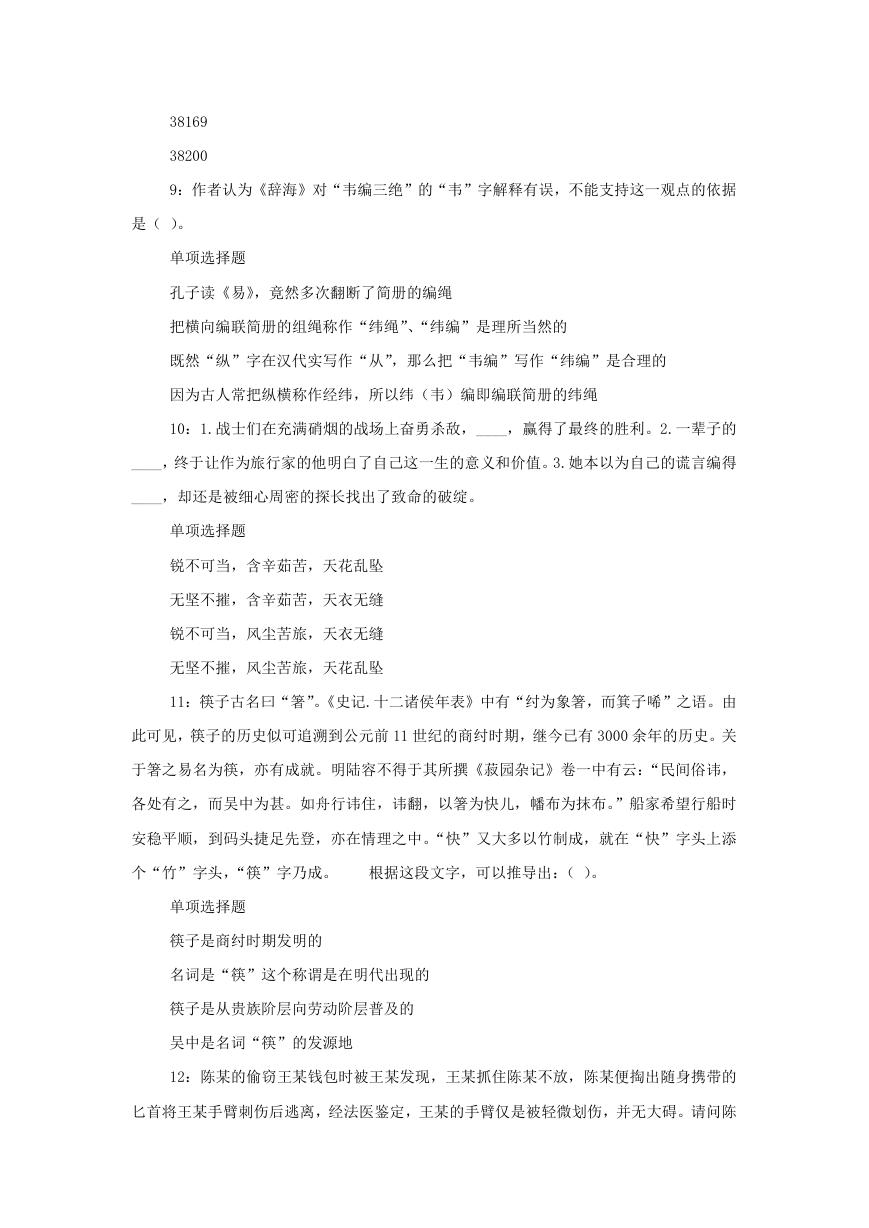 38169

38200

9：作者认为《辞海》对“韦编三绝”的“韦”字解释有误，不能支持这一观点的依据是（ ）。

单项选择题

孔子读《易》，竟然多次翻断了简册的编绳

把横向编联简册的组绳称作“纬绳”、“纬编”是理所当然的

既然“纵”字在汉代实写作“从”，那么把“韦编”写作“纬编”是合理的

因为古人常把纵横称作经纬，所以纬（韦）编即编联简册的纬绳

10：1.战士们在充满硝烟的战场上奋勇杀敌，____，赢得了最终的胜利。2.一辈子的____，终于让作为旅行家的他明白了自己这一生的意义和价值。3.她本以为自己的谎言编得____，却还是被细心周密的探长找出了致命的破绽。

单项选择题

锐不可当，含辛茹苦，天花乱坠

无坚不摧，含辛茹苦，天衣无缝

锐不可当，风尘苦旅，天衣无缝

无坚不摧，风尘苦旅，天花乱坠

11：筷子古名曰“箸”。《史记.十二诸侯年表》中有“纣为象箸，而箕子唏”之语。由此可见，筷子的历史似可追溯到公元前11世纪的商纣时期，继今已有3000余年的历史。关于箸之易名为筷，亦有成就。明陆容不得于其所撰《菽园杂记》卷一中有云：“民间俗讳，各处有之，而吴中为甚。如舟行讳住，讳翻，以箸为快儿，幡布为抹布。”船家希望行船时安稳平顺，到码头捷足先登，亦在情理之中。“快”又大多以竹制成，就在“快”字头上添个“竹”字头，“筷”字乃成。　　根据这段文字，可以推导出：（ ）。

单项选择题

筷子是商纣时期发明的

名词是“筷”这个称谓是在明代出现的

筷子是从贵族阶层向劳动阶层普及的

吴中是名词“筷”的发源地

12：陈某的偷窃王某钱包时被王某发现，王某抓住陈某不放，陈某便掏出随身携带的匕首将王某手臂刺伤后逃离，经法医鉴定，王某的手臂仅是被轻微划伤，并无大碍。请问陈